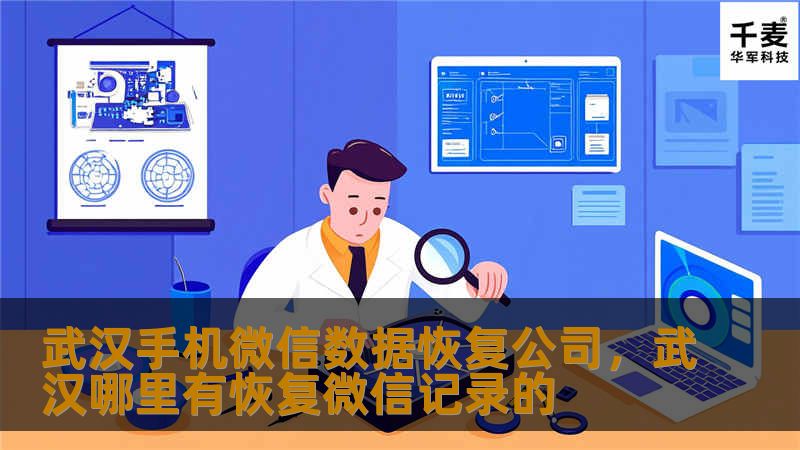 千麦®
华军科技

武汉手机微信数据恢复公司，武汉哪里有恢复微信记录的